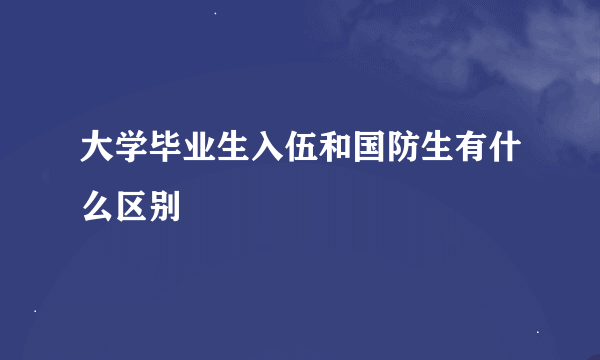 大学毕业生入伍和国防生有什么区别